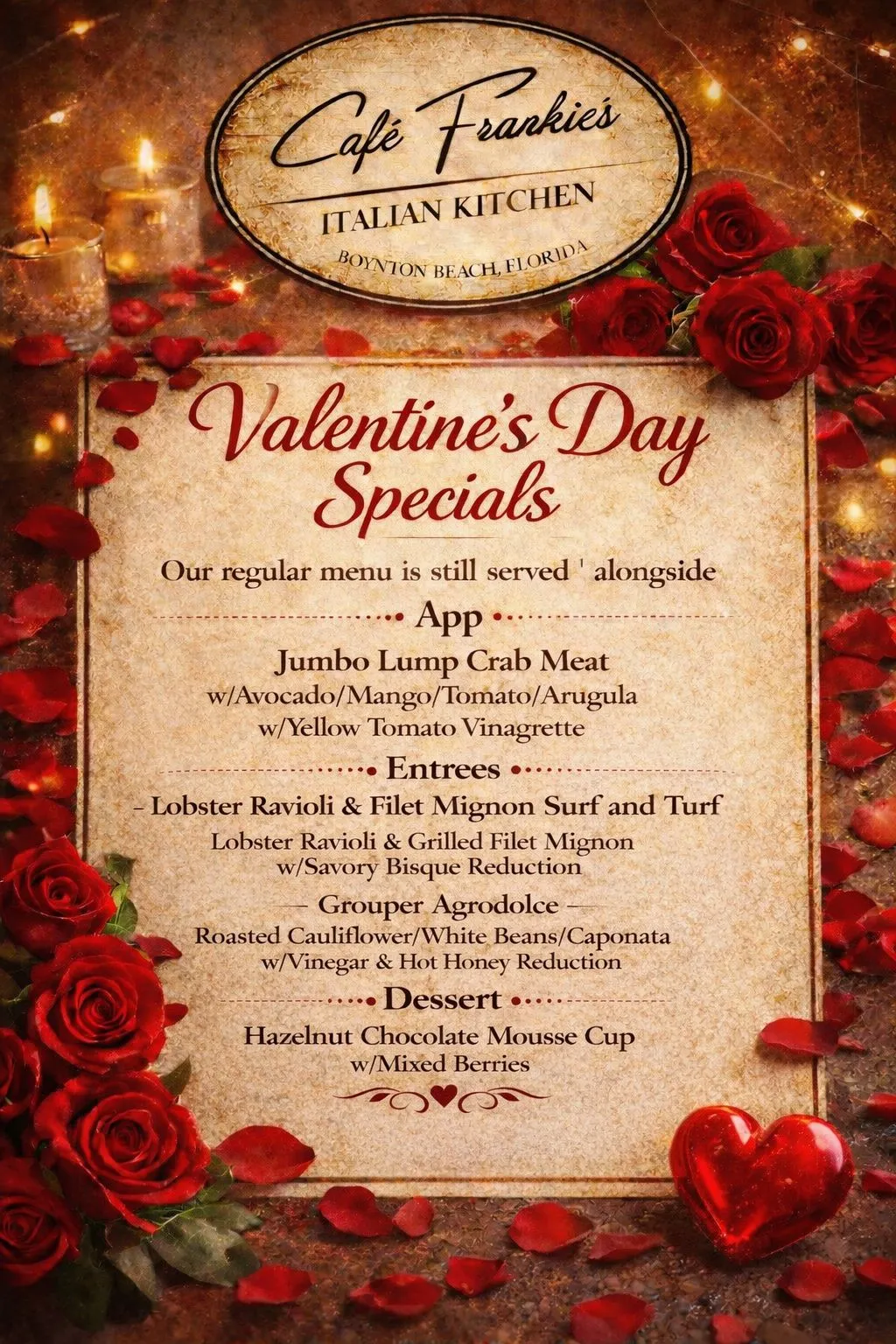 Café Frankie's
ITALIAN KITCHEN
BOYNTON BEACH, FLORIDA

Valentine's Day Specials

Our regular menu is still served ' alongside

App

Jumbo Lump Crab Meat
w/Avocado/Mango/Tomato/Arugula
w/Yellow Tomato Vinagrette

Entrees

- Lobster Ravioli & Filet Mignon Surf and Turf
Lobster Ravioli & Grilled Filet Mignon
w/Savory Bisque Reduction

— Grouper Agrodolce —
Roasted Cauliflower/White Beans/Caponata
w/Vinegar & Hot Honey Reduction

Dessert

Hazelnut Chocolate Mousse Cup
w/Mixed Berries